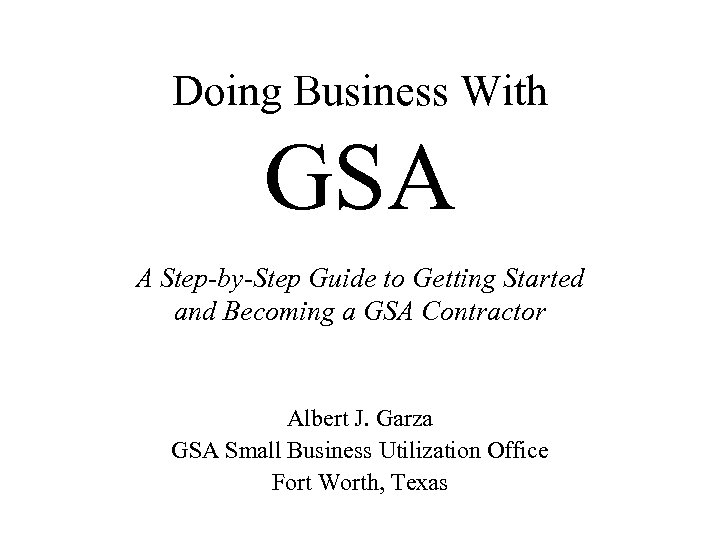 Doing Business With

GSA

A Step-by-Step Guide to Getting Started and Becoming a GSA Contractor

Albert J. Garza
GSA Small Business Utilization Office
Fort Worth, Texas